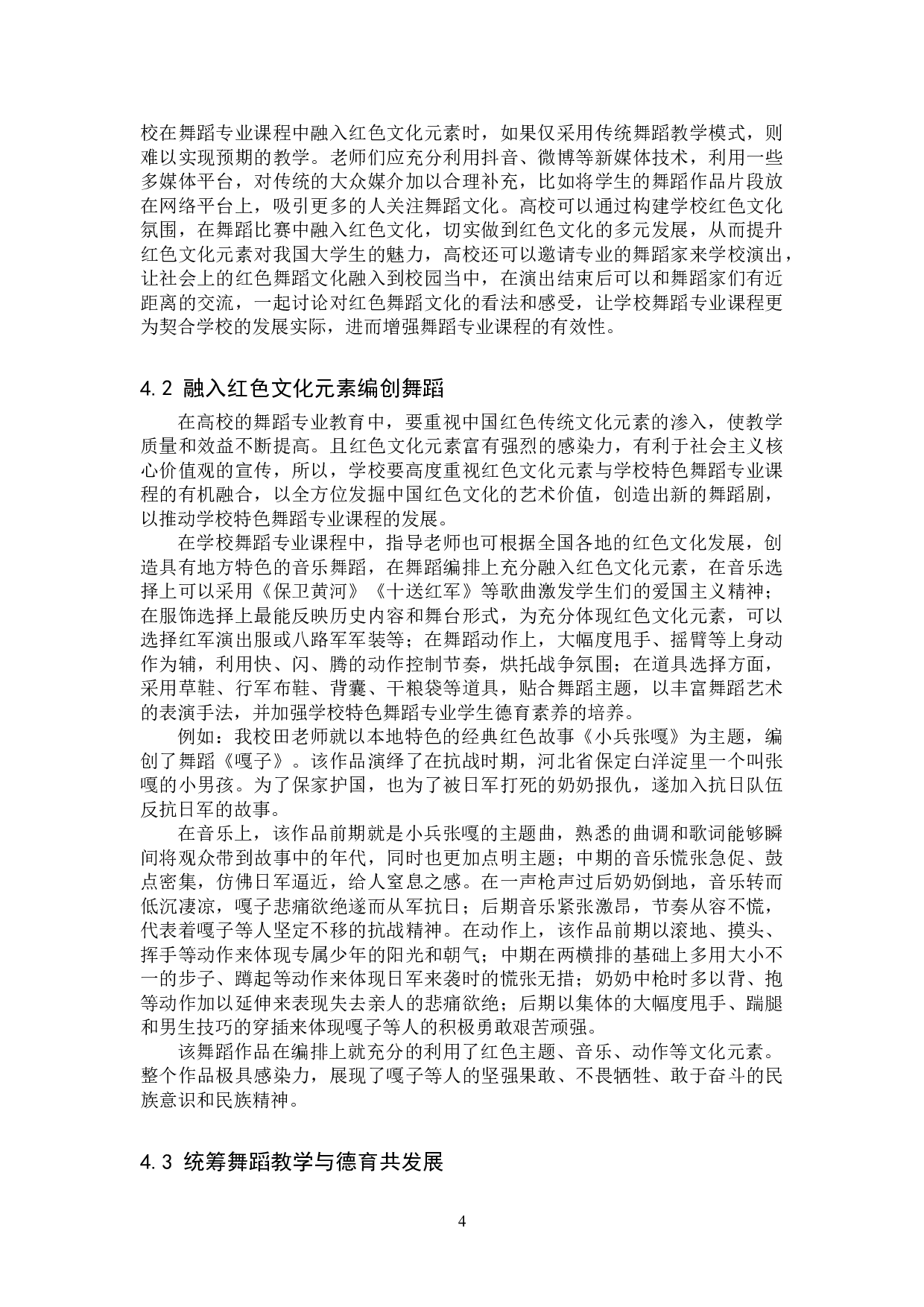 校在舞蹈专业课程中融入红色文化元素时，如果仅采用传统舞蹈教学模式，则难以实现预期的教学。老师们应充分利用抖音、微博等新媒体技术，利用一些多媒体平台，对传统的大众媒介加以合理补充，比如将学生的舞蹈作品片段放在网络平台上，吸引更多的人关注舞蹈文化。高校可以通过构建学校红色文化氛围，在舞蹈比赛中融入红色文化，切实做到红色文化的多元发展，从而提升红色文化元素对我国大学生的魅力，高校还可以邀请专业的舞蹈家来学校演出，让社会上的红色舞蹈文化融入到校园当中，在演出结束后可以和舞蹈家们有近距离的交流，一起讨论对红色舞蹈文化的看法和感受，让学校舞蹈专业课程更为契合学校的发展实际，进而增强舞蹈专业课程的有效性。

4.2 融入红色文化元素编创舞蹈

在高校的舞蹈专业教育中，要重视中国红色传统文化元素的渗入，使教学质量和效益不断提高。且红色文化元素富有强烈的感染力，有利于社会主义核心价值观的宣传，所以，学校要高度重视红色文化元素与学校特色舞蹈专业课程的有机融合，以全方位发掘中国红色文化的艺术价值，创造出新的舞蹈剧，以推动学校特色舞蹈专业课程的发展。

在学校舞蹈专业课程中，指导老师也可根据全国各地的红色文化发展，创造具有地方特色的音乐舞蹈，在舞蹈编排上充分融入红色文化元素，在音乐选择上可以采用《保卫黄河》《十送红军》等歌曲激发学生们的爱国主义精神；在服饰选择上最能反映历史内容和舞台形式，为充分体现红色文化元素，可以选择红军演出服或八路军军装等；在舞蹈动作上，大幅度甩手、摇臂等上身动作为辅，利用快、闪、腾的动作控制节奏，烘托战争氛围；在道具选择方面，采用草鞋、行军布鞋、背囊、干粮袋等道具，贴合舞蹈主题，以丰富舞蹈艺术的表演手法，并加强学校特色舞蹈专业学生德育素养的培养。

例如：我校田老师就以本地特色的经典红色故事《小兵张嘎》为主题，编创了舞蹈《嘎子》。该作品演绎了在抗战时期，河北省保定白洋淀里一个叫张嘎的小男孩。为了保家护国，也为了被日军打死的奶奶报仇，遂加入抗日队伍反抗日军的故事。

在音乐上，该作品前期就是小兵张嘎的主题曲，熟悉的曲调和歌词能够瞬间将观众带到故事中的年代，同时也更加点明主题；中期的音乐慌张急促、鼓点密集，仿佛日军逼近，给人窒息之感。在一声枪声过后奶奶倒地，音乐转而低沉凄凉，嘎子悲痛欲绝遂而从军抗日；后期音乐紧张激昂，节奏从容不慌，代表着嘎子等人坚定不移的抗战精神。在动作上，该作品前期以滚地、摸头、挥手等动作来体现专属少年的阳光和朝气；中期在两横排的基础上多用大小不一的步子、蹲起等动作来体现日军来袭时的慌张无措；奶奶中枪时多以背、抱等动作加以延伸来表现失去亲人的悲痛欲绝；后期以集体的大幅度甩手、踹腿和男生技巧的穿插来体现嘎子等人的积极勇敢艰苦顽强。

该舞蹈作品在编排上就充分的利用了红色主题、音乐、动作等文化元素。整个作品极具感染力，展现了嘎子等人的坚强果敢、不畏牺牲、敢于奋斗的民族意识和民族精神。

4.3 统筹舞蹈教学与德育共发展

4